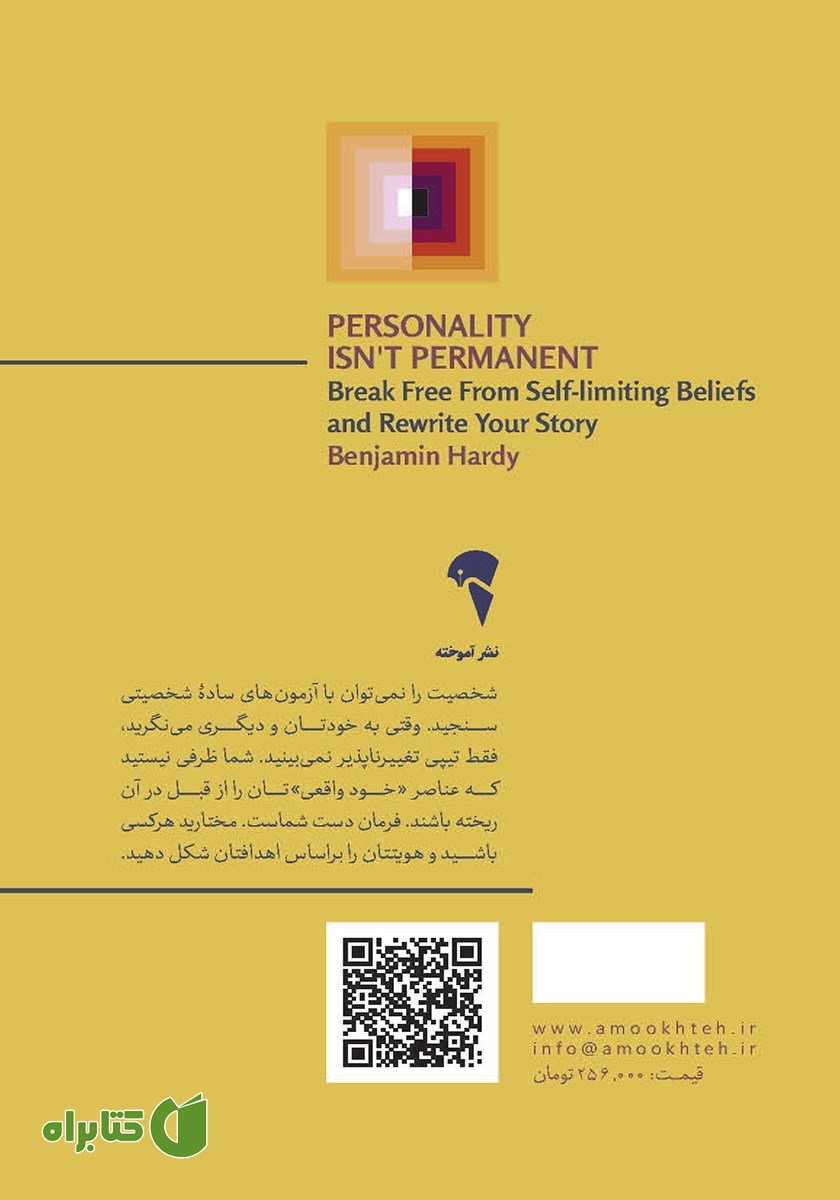 PERSONALITY
ISN'T PERMANENT
Break Free From Self-limiting Beliefs and Rewrite Your Story
Benjamin Hardy

نشر آموخته

شخصیت را نمی‌توان با آزمون‌های سادهٔ شخصیتی سنجید. وقتی به خودتان و دیگری می‌نگرید، فقط تیپی تغییرناپذیر نمی‌بینید. شما ظرفی نیستید که عناصر «خود واقعی»تان را از قبل در آن ریخته باشند. فرمان دست شماست. مختارید هرکسی باشید و هویتتان را براساس اهدافتان شکل دهید.

www.amookhteh.ir
info@amookhteh.ir
قیمت: ۲۵۶,۰۰۰ تومان

کتابراه